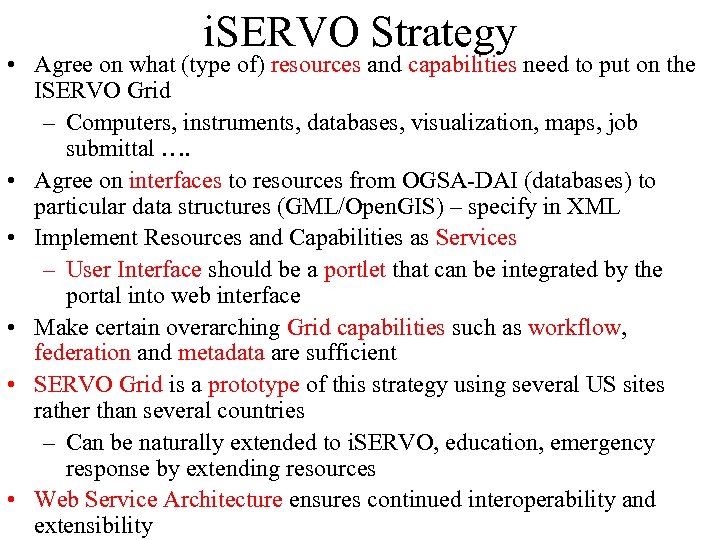 iSERVO Strategy

• Agree on what (type of) resources and capabilities need to put on the ISERVO Grid

– Computers, instruments, databases, visualization, maps, job submittal ….

• Agree on interfaces to resources from OGSA-DAI (databases) to particular data structures (GML/OpenGIS) – specify in XML

• Implement Resources and Capabilities as Services

– User Interface should be a portlet that can be integrated by the portal into web interface

• Make certain overarching Grid capabilities such as workflow, federation and metadata are sufficient

• SERVO Grid is a prototype of this strategy using several US sites rather than several countries

– Can be naturally extended to iSERVO, education, emergency response by extending resources

• Web Service Architecture ensures continued interoperability and extensibility